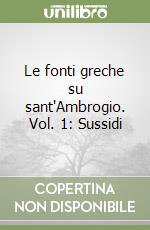 unilibro

Le fonti greche su sant'Ambrogio. Vol. 1: Sussidi

COPERTINA NON DISPONIBILE